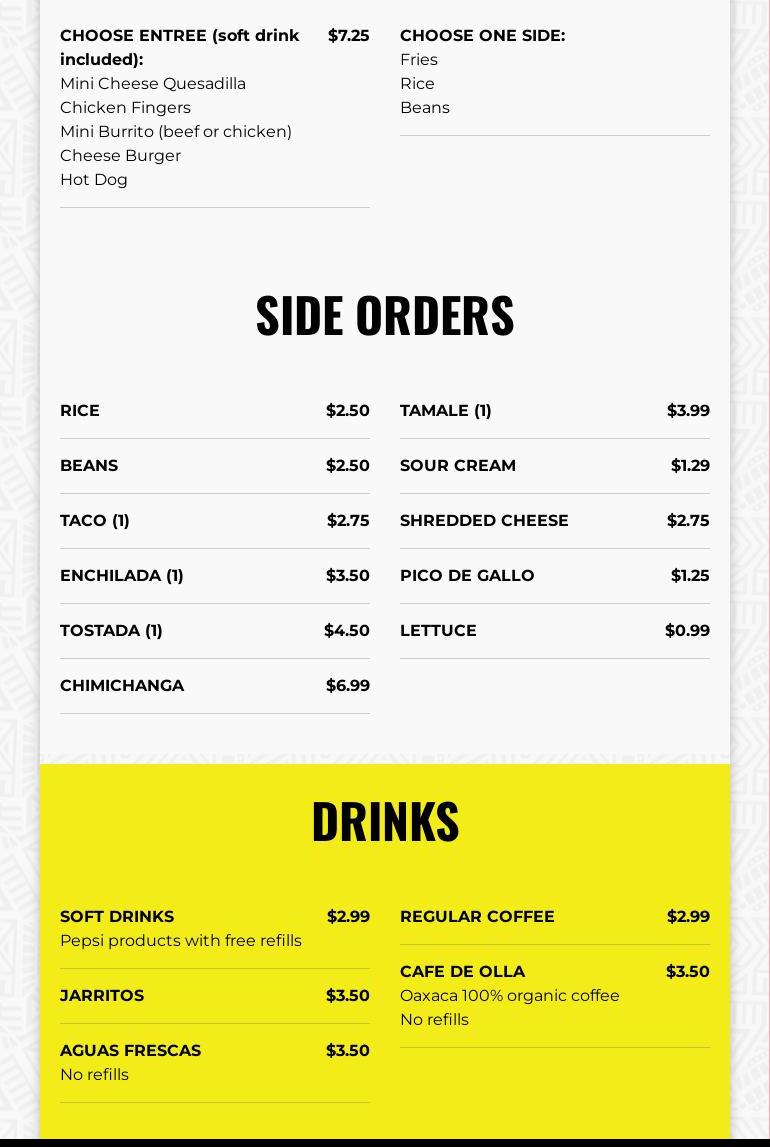 CHOOSE ENTREE (soft drink included): $7.25
Mini Cheese Quesadilla
Chicken Fingers
Mini Burrito (beef or chicken)
Cheese Burger
Hot Dog

CHOOSE ONE SIDE:
Fries
Rice
Beans

SIDE ORDERS

RICE $2.50

BEANS $2.50

TACO (1) $2.75

ENCHILADA (1) $3.50

TOSTADA (1) $4.50

CHIMICHANGA $6.99

TAMALE (1) $3.99

SOUR CREAM $1.29

SHREDDED CHEESE $2.75

PICO DE GALLO $1.25

LETTUCE $0.99

DRINKS

SOFT DRINKS $2.99
Pepsi products with free refills

JARRITOS $3.50

AGUAS FRESCAS $3.50
No refills

REGULAR COFFEE $2.99

CAFE DE OLLA $3.50
Oaxaca 100% organic coffee
No refills